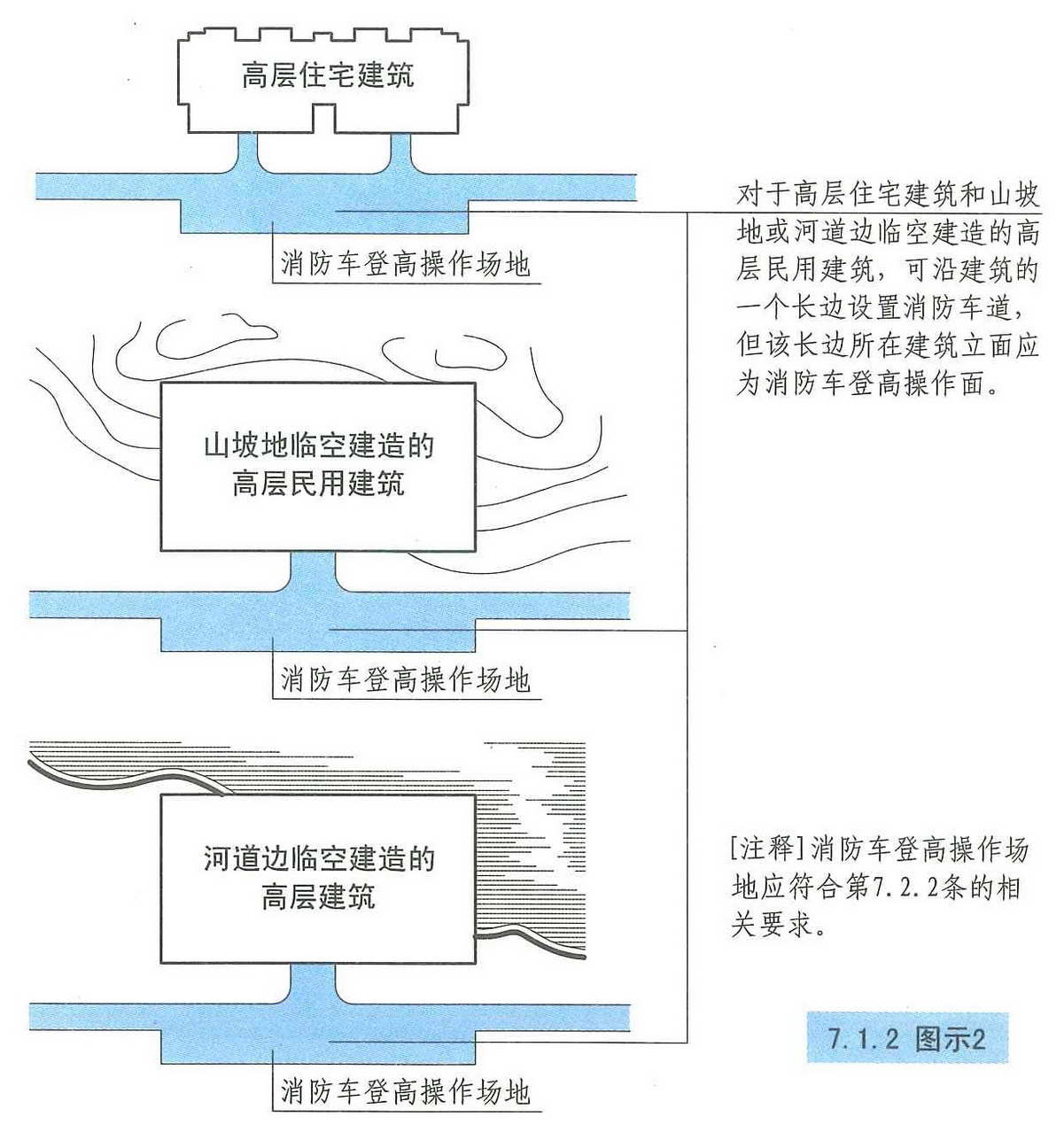 高层住宅建筑

消防车登高操作场地

山坡地临空建造的高层民用建筑

消防车登高操作场地

河道边临空建造的高层建筑

消防车登高操作场地

对于高层住宅建筑和山坡地或河道边临空建造的高层民用建筑，可沿建筑的一个长边设置消防车道，但该长边所在建筑立面应为消防车登高操作面。

[注释]消防车登高操作场地应符合第7.2.2条的相关要求。

7.1.2 图示2